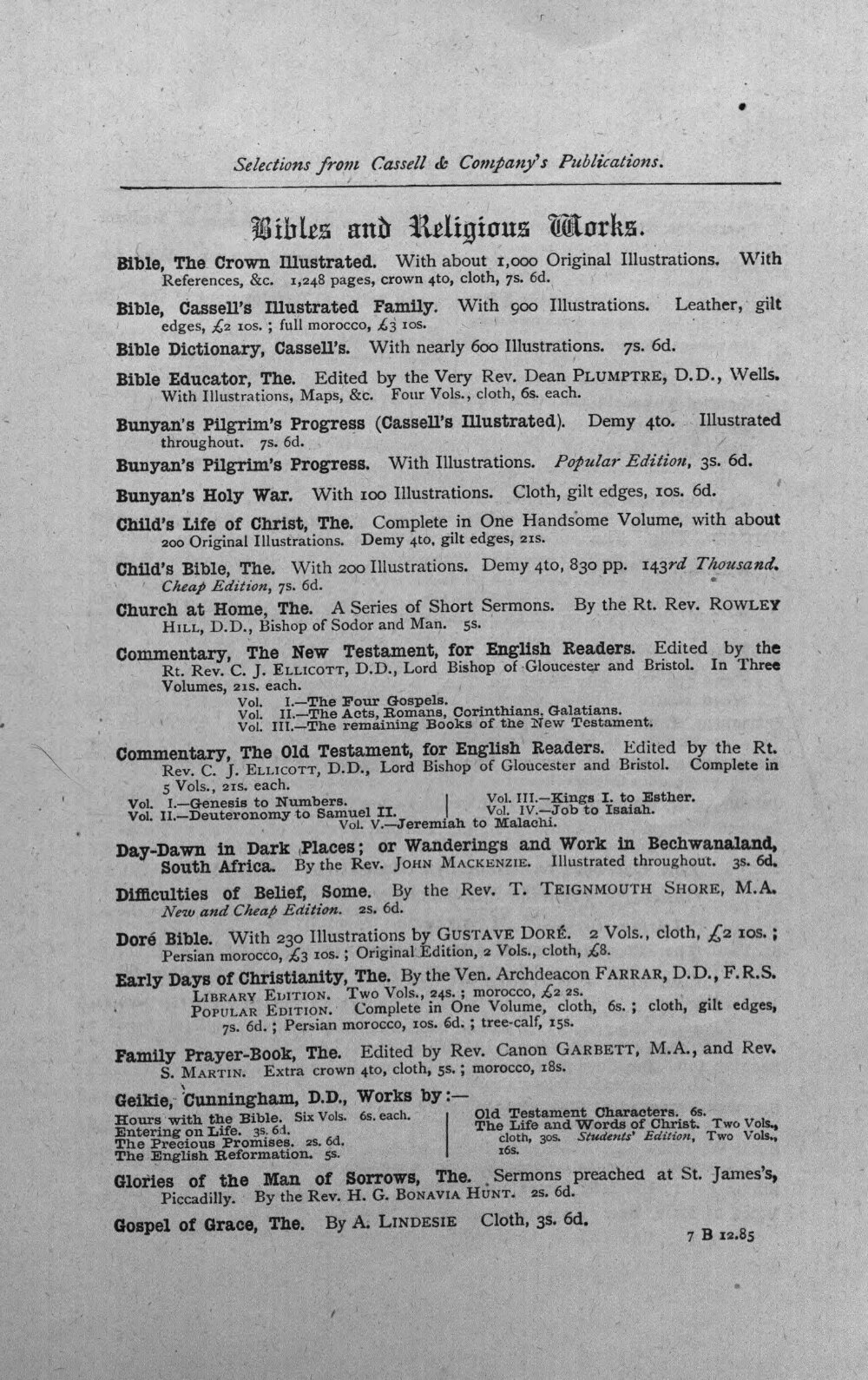 Selections from Cassell & Company's Publications.

Bibles and Religious Works.

Bible, The Crown Illustrated. With about 1,000 Original Illustrations. With References, &c. 1,248 pages, crown 4to, cloth, 7s. 6d.

Bible, Cassell's Illustrated Family. With 900 Illustrations. Leather, gilt edges, £2 10s.; full morocco, £3 10s.

Bible Dictionary, Cassell's. With nearly 600 Illustrations. 7s. 6d.

Bible Educator, The. Edited by the Very Rev. Dean PLUMPTRE, D.D., Wells. With Illustrations, Maps, &c. Four Vols., cloth, 6s. each.

Bunyan's Pilgrim's Progress (Cassell's Illustrated). Demy 4to. Illustrated throughout. 7s. 6d.

Bunyan's Pilgrim's Progress. With Illustrations. Popular Edition, 3s. 6d.

Bunyan's Holy War. With 100 Illustrations. Cloth, gilt edges, 10s. 6d.

Child's Life of Christ, The. Complete in One Handsome Volume, with about 200 Original Illustrations. Demy 4to, gilt edges, 21s.

Child's Bible, The. With 200 Illustrations. Demy 4to, 830 pp. 143rd Thousand. Cheap Edition, 7s. 6d.

Church at Home, The. A Series of Short Sermons. By the Rt. Rev. ROWLEY HILL, D.D., Bishop of Sodor and Man. 5s.

Commentary, The New Testament, for English Readers. Edited by the Rt. Rev. C. J. ELLICOTT, D.D., Lord Bishop of Gloucester and Bristol. In Three Volumes, 21s. each.
Vol. I.—The Four Gospels.
Vol. II.—The Acts, Romans, Corinthians, Galatians.
Vol. III.—The remaining Books of the New Testament.

Commentary, The Old Testament, for English Readers. Edited by the Rt. Rev. C. J. ELLICOTT, D.D., Lord Bishop of Gloucester and Bristol. Complete in 5 Vols., 21s. each.
Vol. I.—Genesis to Numbers.
Vol. II.—Deuteronomy to Samuel II.
Vol. III.—Kings I. to Esther.
Vol. IV.—Job to Isaiah.
Vol. V.—Jeremiah to Malachi.

Day-Dawn in Dark Places; or Wanderings and Work in Bechwanaland, South Africa. By the Rev. JOHN MACKENZIE. Illustrated throughout. 3s. 6d.

Difficulties of Belief, Some. By the Rev. T. TEIGNMOUTH SHORE, M.A. New and Cheap Edition. 2s. 6d.

Doré Bible. With 230 Illustrations by GUSTAVE DORÉ. 2 Vols., cloth, £2 10s.; Persian morocco, £3 10s.; Original Edition, 2 Vols., cloth, £8.

Early Days of Christianity, The. By the Ven. Archdeacon FARRAR, D.D., F.R.S.
LIBRARY EDITION. Two Vols., 24s.; morocco, £2 2s.
POPULAR EDITION. Complete in One Volume, cloth, 6s.; cloth, gilt edges, 7s. 6d.; Persian morocco, 10s. 6d.; tree-calf, 15s.

Family Prayer-Book, The. Edited by Rev. Canon GARBETT, M.A., and Rev. S. MARTIN. Extra crown 4to, cloth, 5s.; morocco, 18s.

Geikie, Cunningham, D.D., Works by:—
Hours with the Bible. Six Vols. 6s. each.
Entering on Life. 3s. 6d.
The Precious Promises. 2s. 6d.
The English Reformation. 5s.
Old Testament Characters. 6s.
The Life and Words of Christ. Two Vols., cloth, 30s. Students' Edition, Two Vols., 16s.

Glories of the Man of Sorrows, The. Sermons preached at St. James's, Piccadilly. By the Rev. H. G. BONAVIA HUNT. 2s. 6d.

Gospel of Grace, The. By A. LINDESIE Cloth, 3s. 6d.

7 B 12.85